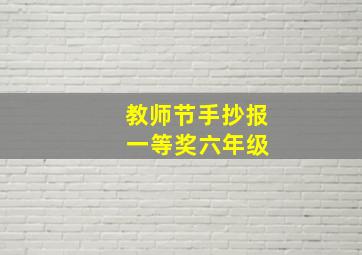 教师节手抄报
一等奖六年级